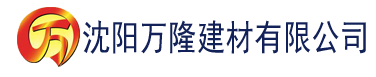 万

沈阳万隆建材有限公司